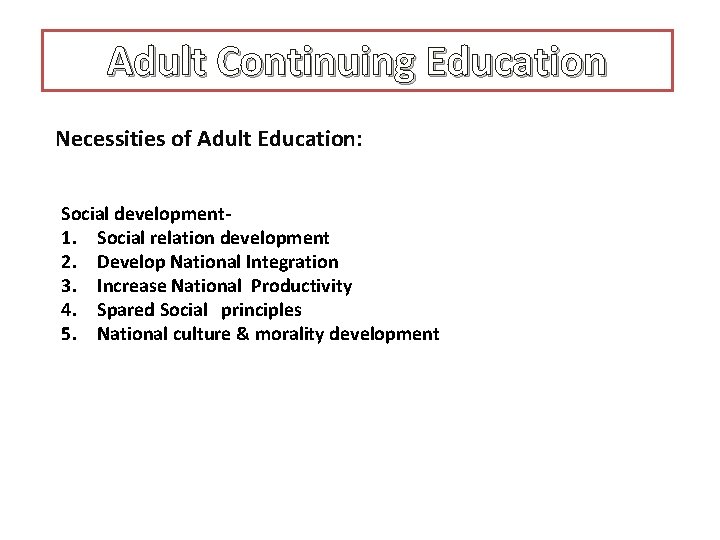 Adult Continuing Education

Necessities of Adult Education:

Social development-
1. Social relation development
2. Develop National Integration
3. Increase National Productivity
4. Spared Social principles
5. National culture & morality development